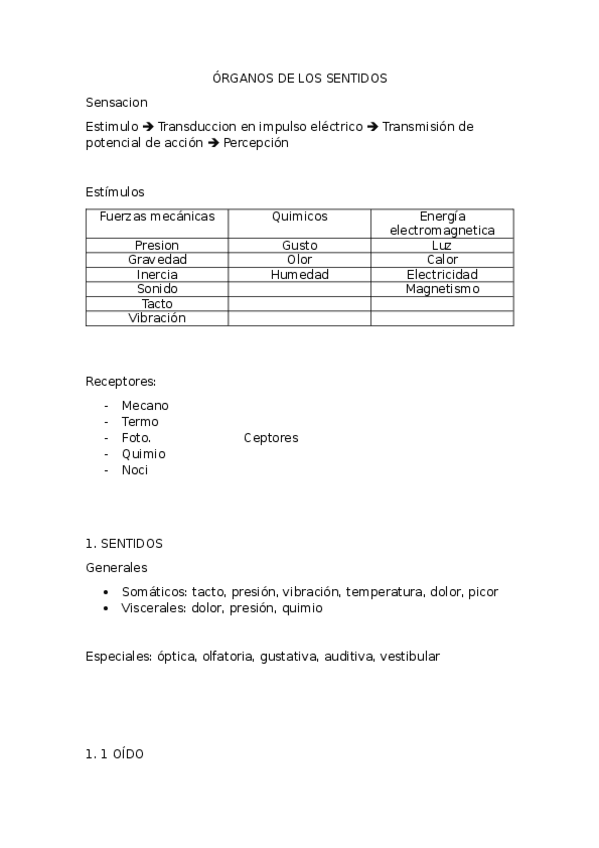 ÓRGANOS DE LOS SENTIDOS

Sensacion

Estimulo ➔ Transduccion en impulso eléctrico ➔ Transmisión de potencial de acción ➔ Percepción

Estímulos

| Fuerzas mecánicas | Quimicos | Energía electromagnetica |
|---|---|---|
| Presion | Gusto | Luz |
| Gravedad | Olor | Calor |
| Inercia | Humedad | Electricidad |
| Sonido | | Magnetismo |
| Tacto | | |
| Vibración | | |

Receptores:

- Mecano
- Termo
- Foto. Ceptores
- Quimio
- Noci

1. SENTIDOS

Generales

• Somáticos: tacto, presión, vibración, temperatura, dolor, picor
• Viscerales: dolor, presión, quimio

Especiales: óptica, olfatoria, gustativa, auditiva, vestibular

1. 1 OÍDO